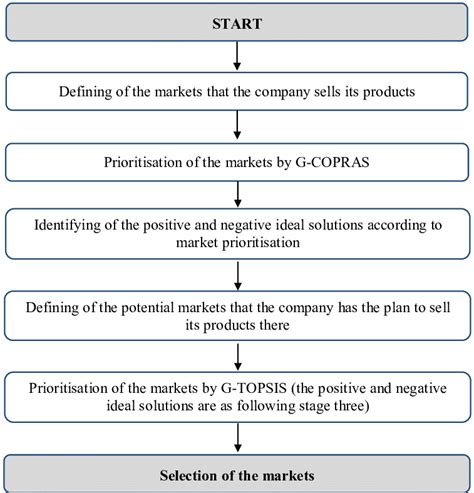 START

Defining of the markets that the company sells its products

Prioritisation of the markets by G-COPRAS

Identifying of the positive and negative ideal solutions according to market prioritisation

Defining of the potential markets that the company has the plan to sell its products there

Prioritisation of the markets by G-TOPSIS (the positive and negative ideal solutions are as following stage three)

Selection of the markets